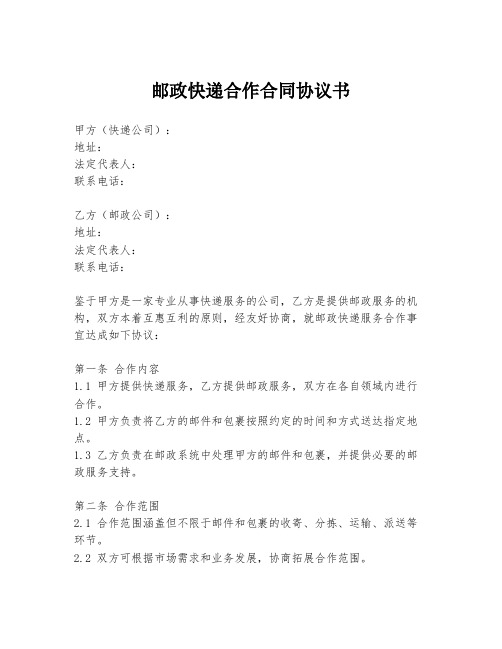 邮政快递合作合同协议书

甲方（快递公司）：
地址：
法定代表人：
联系电话：

乙方（邮政公司）：
地址：
法定代表人：
联系电话：

鉴于甲方是一家专业从事快递服务的公司，乙方是提供邮政服务的机构，双方本着互惠互利的原则，经友好协商，就邮政快递服务合作事宜达成如下协议：

第一条 合作内容
1.1 甲方提供快递服务，乙方提供邮政服务，双方在各自领域内进行合作。
1.2 甲方负责将乙方的邮件和包裹按照约定的时间和方式送达指定地点。
1.3 乙方负责在邮政系统中处理甲方的邮件和包裹，并提供必要的邮政服务支持。

第二条 合作范围
2.1 合作范围涵盖但不限于邮件和包裹的收寄、分拣、运输、派送等环节。
2.2 双方可根据市场需求和业务发展，协商拓展合作范围。